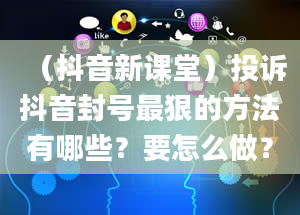 like

（抖音新课堂）投诉抖音封号最狠的方法有哪些？要怎么做？